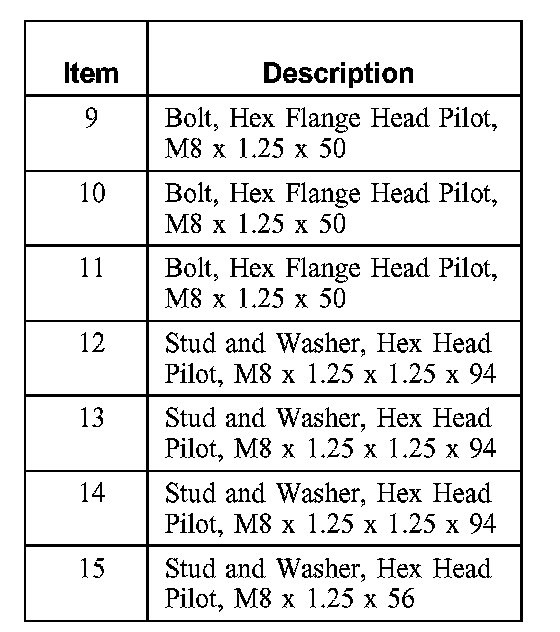 | Item | Description |
|---|---|
| 9 | Bolt, Hex Flange Head Pilot, M8 x 1.25 x 50 |
| 10 | Bolt, Hex Flange Head Pilot, M8 x 1.25 x 50 |
| 11 | Bolt, Hex Flange Head Pilot, M8 x 1.25 x 50 |
| 12 | Stud and Washer, Hex Head Pilot, M8 x 1.25 x 1.25 x 94 |
| 13 | Stud and Washer, Hex Head Pilot, M8 x 1.25 x 1.25 x 94 |
| 14 | Stud and Washer, Hex Head Pilot, M8 x 1.25 x 1.25 x 94 |
| 15 | Stud and Washer, Hex Head Pilot, M8 x 1.25 x 56 |